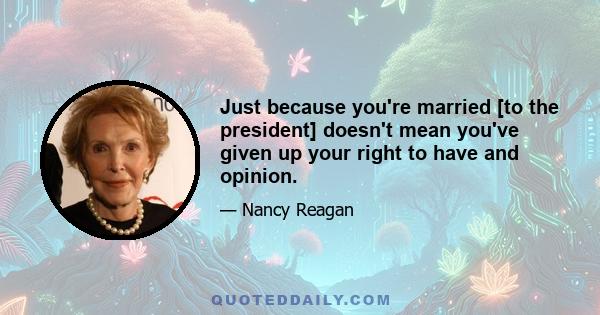 Just because you're married [to the president] doesn't mean you've given up your right to have and opinion.

— Nancy Reagan

QUOTEDDAILY.COM